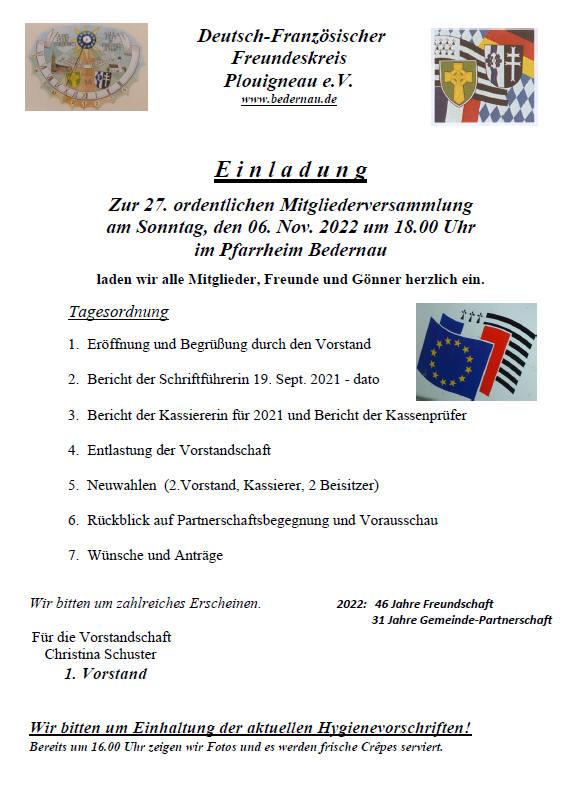 Deutsch-Französischer Freundeskreis Plouigneau e.V.
www.bedernau.de

Einladung

Zur 27. ordentlichen Mitgliederversammlung am Sonntag, den 06. Nov. 2022 um 18.00 Uhr im Pfarrheim Bedernau

laden wir alle Mitglieder, Freunde und Gönner herzlich ein.

Tagesordnung

1. Eröffnung und Begrüßung durch den Vorstand

2. Bericht der Schriftführerin 19. Sept. 2021 - dato

3. Bericht der Kassiererin für 2021 und Bericht der Kassenprüfer

4. Entlastung der Vorstandschaft

5. Neuwahlen (2.Vorstand, Kassierer, 2 Beisitzer)

6. Rückblick auf Partnerschaftsbegegnung und Vorausschau

7. Wünsche und Anträge

Wir bitten um zahlreiches Erscheinen.

2022: 46 Jahre Freundschaft
31 Jahre Gemeinde-Partnerschaft

Für die Vorstandschaft
Christina Schuster
1. Vorstand

Wir bitten um Einhaltung der aktuellen Hygienevorschriften!
Bereits um 16.00 Uhr zeigen wir Fotos und es werden frische Crêpes serviert.